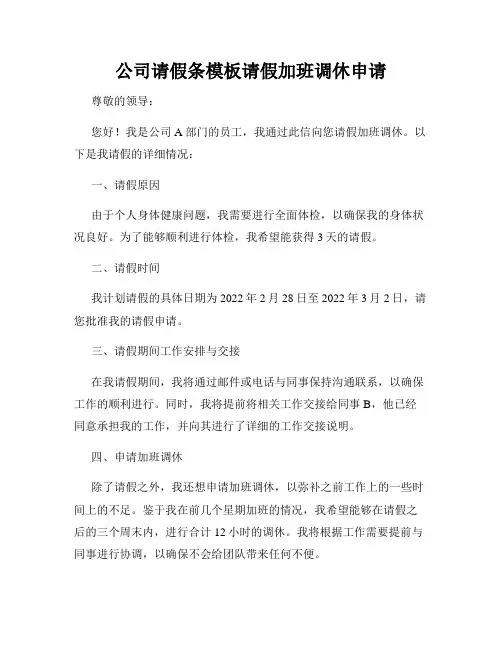 公司请假条模板请假加班调休申请

尊敬的领导：

您好！我是公司 A 部门的员工，我通过此信向您请假加班调休。以下是我请假的详细情况：

一、请假原因

由于个人身体健康问题，我需要进行全面体检，以确保我的身体状况良好。为了能够顺利进行体检，我希望能获得 3 天的请假。

二、请假时间

我计划请假的具体日期为 2022 年 2 月 28 日至 2022 年 3 月 2 日，请您批准我的请假申请。

三、请假期间工作安排与交接

在我请假期间，我将通过邮件或电话与同事保持沟通联系，以确保工作的顺利进行。同时，我将提前将相关工作交接给同事 B，他已经同意承担我的工作，并向其进行了详细的工作交接说明。

四、申请加班调休

除了请假之外，我还想申请加班调休，以弥补之前工作上的一些时间上的不足。鉴于我在前几个星期加班的情况，我希望能够在请假之后的三个周末内，进行合计 12 小时的调休。我将根据工作需要提前与同事进行协调，以确保不会给团队带来任何不便。